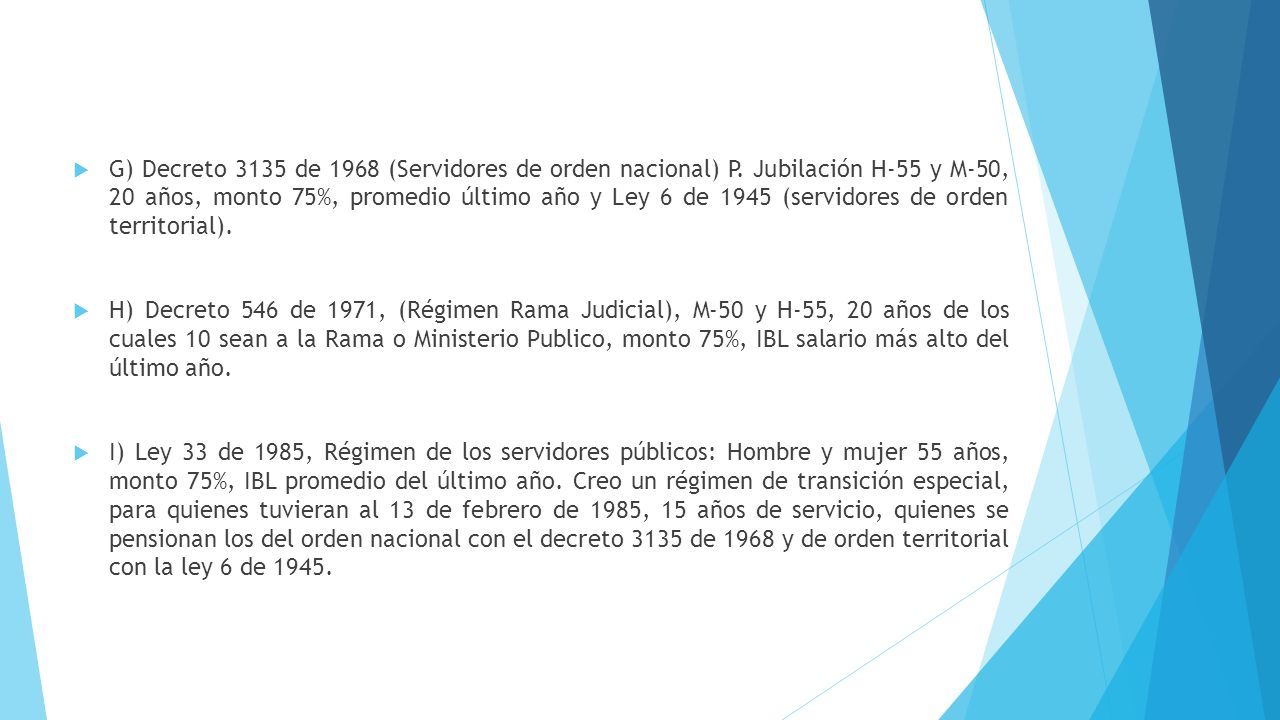 G) Decreto 3135 de 1968 (Servidores de orden nacional) P. Jubilación H-55 y M-50, 20 años, monto 75%, promedio último año y Ley 6 de 1945 (servidores de orden territorial).

H) Decreto 546 de 1971, (Régimen Rama Judicial), M-50 y H-55, 20 años de los cuales 10 sean a la Rama o Ministerio Publico, monto 75%, IBL salario más alto del último año.

I) Ley 33 de 1985, Régimen de los servidores públicos: Hombre y mujer 55 años, monto 75%, IBL promedio del último año. Creo un régimen de transición especial, para quienes tuvieran al 13 de febrero de 1985, 15 años de servicio, quienes se pensionan los del orden nacional con el decreto 3135 de 1968 y de orden territorial con la ley 6 de 1945.